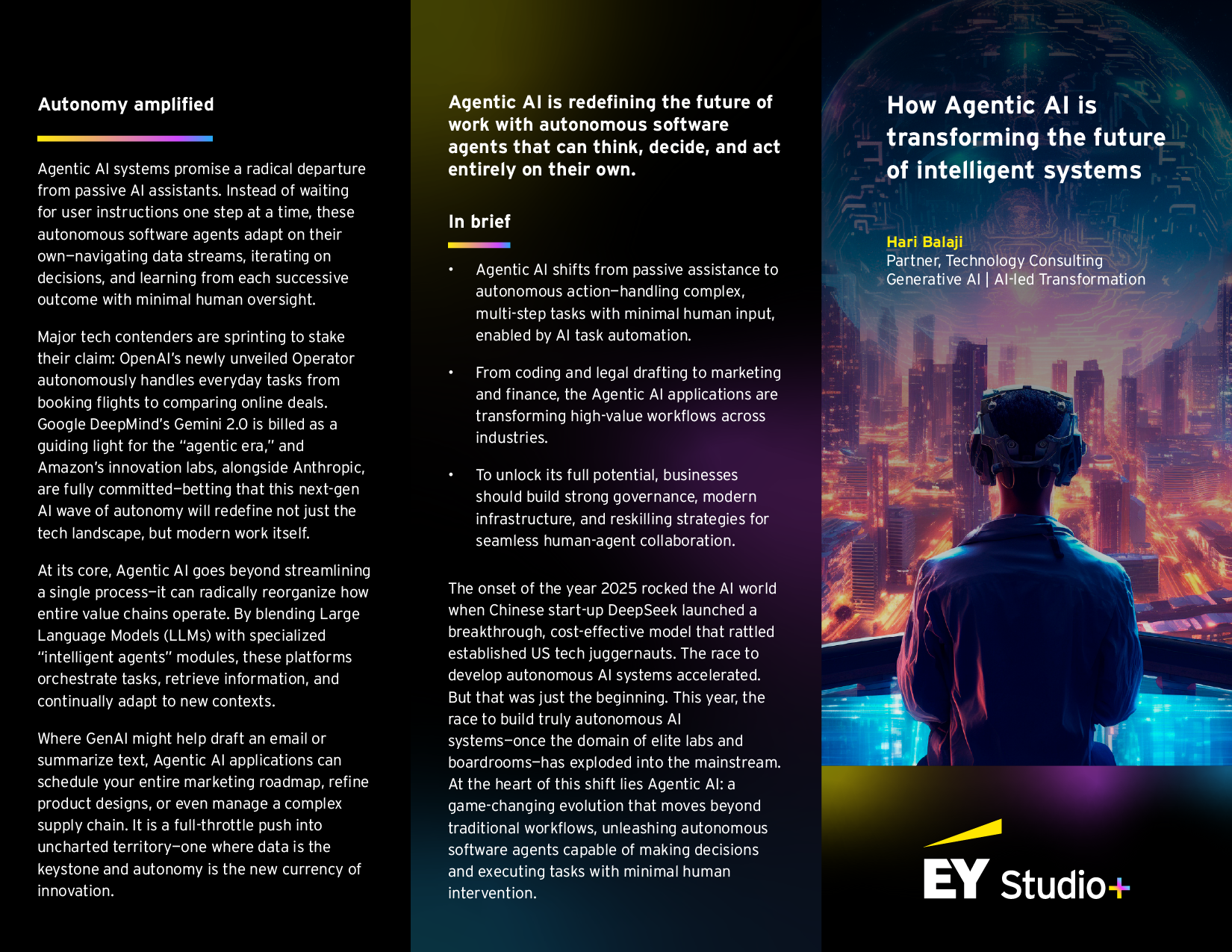 Autonomy amplified

Agentic AI systems promise a radical departure from passive AI assistants. Instead of waiting for user instructions one step at a time, these autonomous software agents adapt on their own—navigating data streams, iterating on decisions, and learning from each successive outcome with minimal human oversight.

Major tech contenders are sprinting to stake their claim: OpenAI's newly unveiled Operator autonomously handles everyday tasks from booking flights to comparing online deals. Google DeepMind's Gemini 2.0 is billed as a guiding light for the "agentic era," and Amazon's innovation labs, alongside Anthropic, are fully committed—betting that this next-gen AI wave of autonomy will redefine not just the tech landscape, but modern work itself.

At its core, Agentic AI goes beyond streamlining a single process—it can radically reorganize how entire value chains operate. By blending Large Language Models (LLMs) with specialized "intelligent agents" modules, these platforms orchestrate tasks, retrieve information, and continually adapt to new contexts.

Where GenAI might help draft an email or summarize text, Agentic AI applications can schedule your entire marketing roadmap, refine product designs, or even manage a complex supply chain. It is a full-throttle push into uncharted territory—one where data is the keystone and autonomy is the new currency of innovation.

Agentic AI is redefining the future of work with autonomous software agents that can think, decide, and act entirely on their own.

In brief

• Agentic AI shifts from passive assistance to autonomous action—handling complex, multi-step tasks with minimal human input, enabled by AI task automation.

• From coding and legal drafting to marketing and finance, the Agentic AI applications are transforming high-value workflows across industries.

• To unlock its full potential, businesses should build strong governance, modern infrastructure, and reskilling strategies for seamless human-agent collaboration.

The onset of the year 2025 rocked the AI world when Chinese start-up DeepSeek launched a breakthrough, cost-effective model that rattled established US tech juggernauts. The race to develop autonomous AI systems accelerated. But that was just the beginning. This year, the race to build truly autonomous AI systems—once the domain of elite labs and boardrooms—has exploded into the mainstream. At the heart of this shift lies Agentic AI: a game-changing evolution that moves beyond traditional workflows, unleashing autonomous software agents capable of making decisions and executing tasks with minimal human intervention.

How Agentic AI is transforming the future of intelligent systems

Hari Balaji
Partner, Technology Consulting
Generative AI | AI-led Transformation

EY Studio+